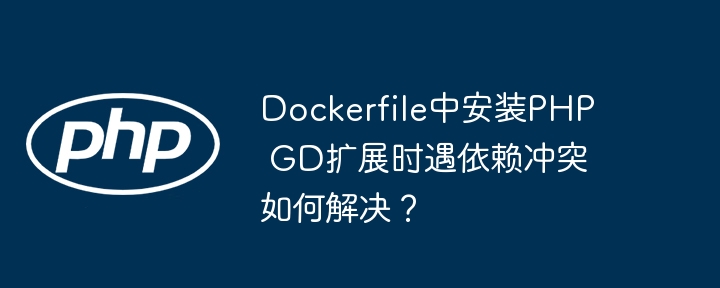 php

Dockerfile中安装PHP GD扩展时遇依赖冲突如何解决？